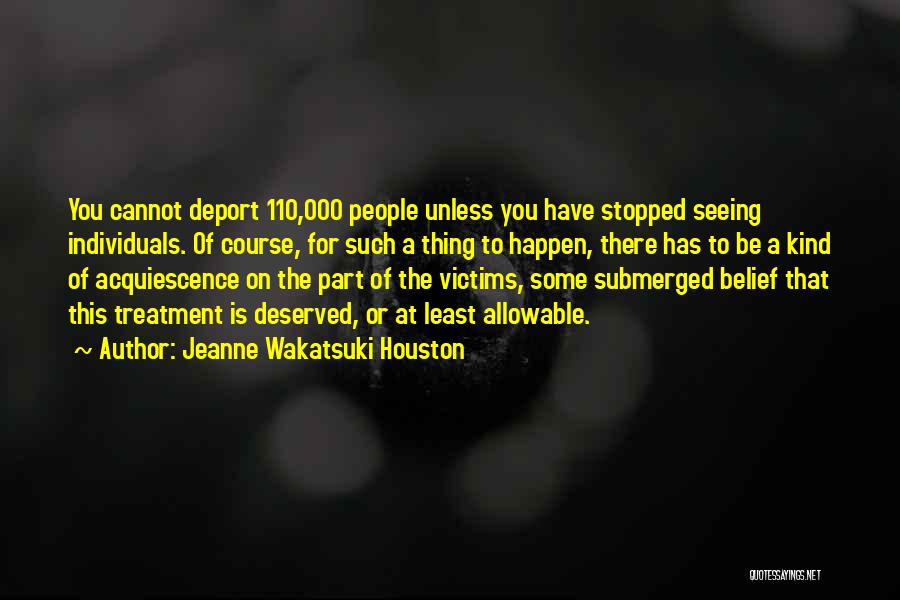 You cannot deport 110,000 people unless you have stopped seeing individuals. Of course, for such a thing to happen, there has to be a kind of acquiescence on the part of the victims, some submerged belief that this treatment is deserved, or at least allowable.

~ Author: Jeanne Wakatsuki Houston

QUOTESSAYINGS.NET